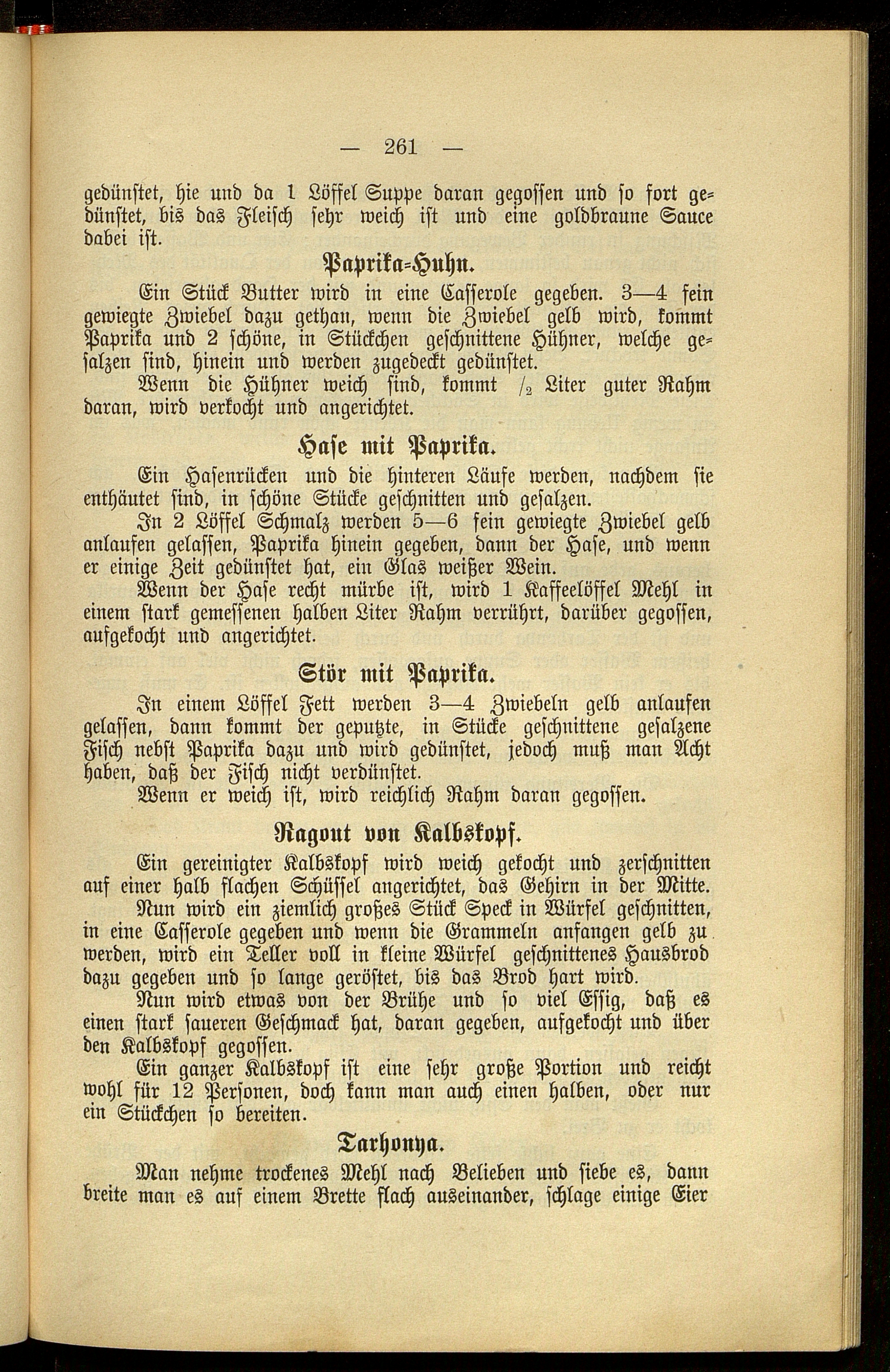 — 261 —

gedünstet, hie und da 1 Löffel Suppe daran gegossen und so fort gedünstet, bis das Fleisch sehr weich ist und eine goldbraune Sauce dabei ist.

Paprika-Huhn.

Ein Stück Butter wird in eine Casserole gegeben. 3—4 fein gewiegte Zwiebel dazu gethan, wenn die Zwiebel gelb wird, kommt Paprika und 2 schöne, in Stückchen geschnittene Hühner, welche gesalzen sind, hinein und werden zugedeckt gedünstet.

Wenn die Hühner weich sind, kommt $/_2$ Liter guter Rahm daran, wird verkocht und angerichtet.

Hase mit Paprika.

Ein Hasenrücken und die hinteren Läufe werden, nachdem sie enthäutet sind, in schöne Stücke geschnitten und gesalzen.

In 2 Löffel Schmalz werden 5—6 fein gewiegte Zwiebel gelb anlaufen gelassen, Paprika hinein gegeben, dann der Hase, und wenn er einige Zeit gedünstet hat, ein Glas weißer Wein.

Wenn der Hase recht mürbe ist, wird 1 Kaffeelöffel Mehl in einem stark gemessenen halben Liter Rahm verrührt, darüber gegossen, aufgekocht und angerichtet.

Stör mit Paprika.

In einem Löffel Fett werden 3—4 Zwiebeln gelb anlaufen gelassen, dann kommt der geputzte, in Stücke geschnittene gesalzene Fisch nebst Paprika dazu und wird gedünstet, jedoch muß man Acht haben, daß der Fisch nicht verdünstet.

Wenn er weich ist, wird reichlich Rahm daran gegossen.

Ragout von Kalbskopf.

Ein gereinigter Kalbskopf wird weich gekocht und zerschnitten auf einer halb flachen Schüssel angerichtet, das Gehirn in der Mitte.

Nun wird ein ziemlich großes Stück Speck in Würfel geschnitten, in eine Casserole gegeben und wenn die Grammeln anfangen gelb zu werden, wird ein Teller voll in kleine Würfel geschnittenes Hausbrod dazu gegeben und so lange geröstet, bis das Brod hart wird.

Nun wird etwas von der Brühe und so viel Essig, daß es einen stark saueren Geschmack hat, daran gegeben, aufgekocht und über den Kalbskopf gegossen.

Ein ganzer Kalbskopf ist eine sehr große Portion und reicht wohl für 12 Personen, doch kann man auch einen halben, oder nur ein Stückchen so bereiten.

Tarhonya.

Man nehme trockenes Mehl nach Belieben und siebe es, dann breite man es auf einem Brette flach auseinander, schlage einige Eier